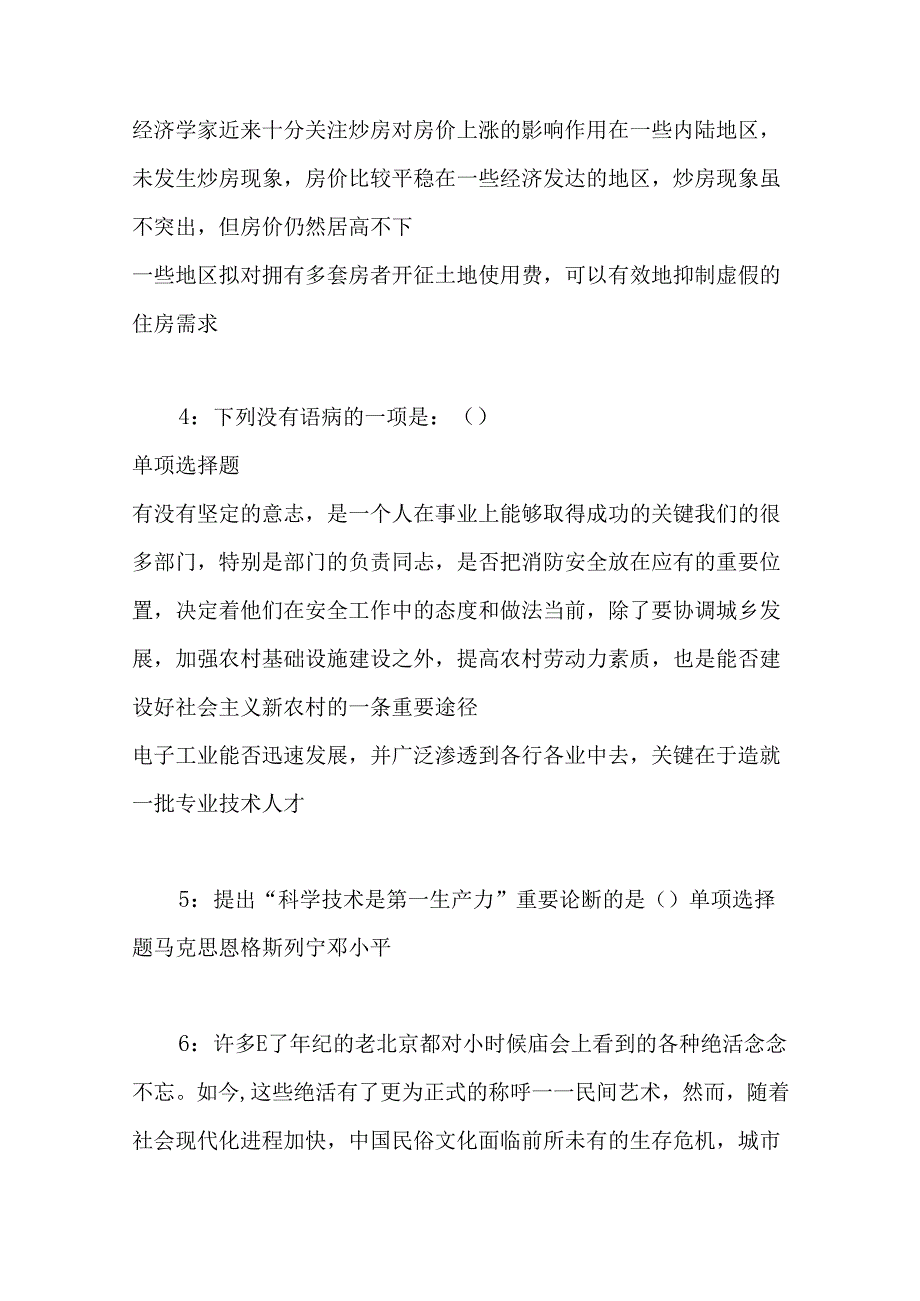 经济学家近来十分关注炒房对房价上涨的影响作用在一些内陆地区，未发生炒房现象，房价比较平稳在一些经济发达的地区，炒房现象虽不突出，但房价仍然居高不下

一些地区拟对拥有多套房者开征土地使用费，可以有效地抑制虚假的住房需求

4：下列没有语病的一项是：（）

单项选择题

有没有坚定的意志，是一个人在事业上能够取得成功的关键我们的很多部门，特别是部门的负责同志，是否把消防安全放在应有的重要位置，决定着他们在安全工作中的态度和做法当前，除了要协调城乡发展，加强农村基础设施建设之外，提高农村劳动力素质，也是能否建设好社会主义新农村的一条重要途径

电子工业能否迅速发展，并广泛渗透到各行各业中去，关键在于造就一批专业技术人才

5：提出“科学技术是第一生产力”重要论断的是（）单项选择题马克思恩格斯列宁邓小平

6：许多E了年纪的老北京都对小时候庙会上看到的各种绝活念念不忘。如今,这些绝活有了更为正式的称呼一一民间艺术，然而，随着社会现代化进程加快，中国民俗文化面临前所未有的生存危机，城市